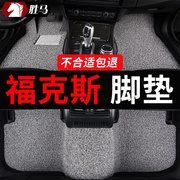 胜马

不合适包退

福克斯 脚垫